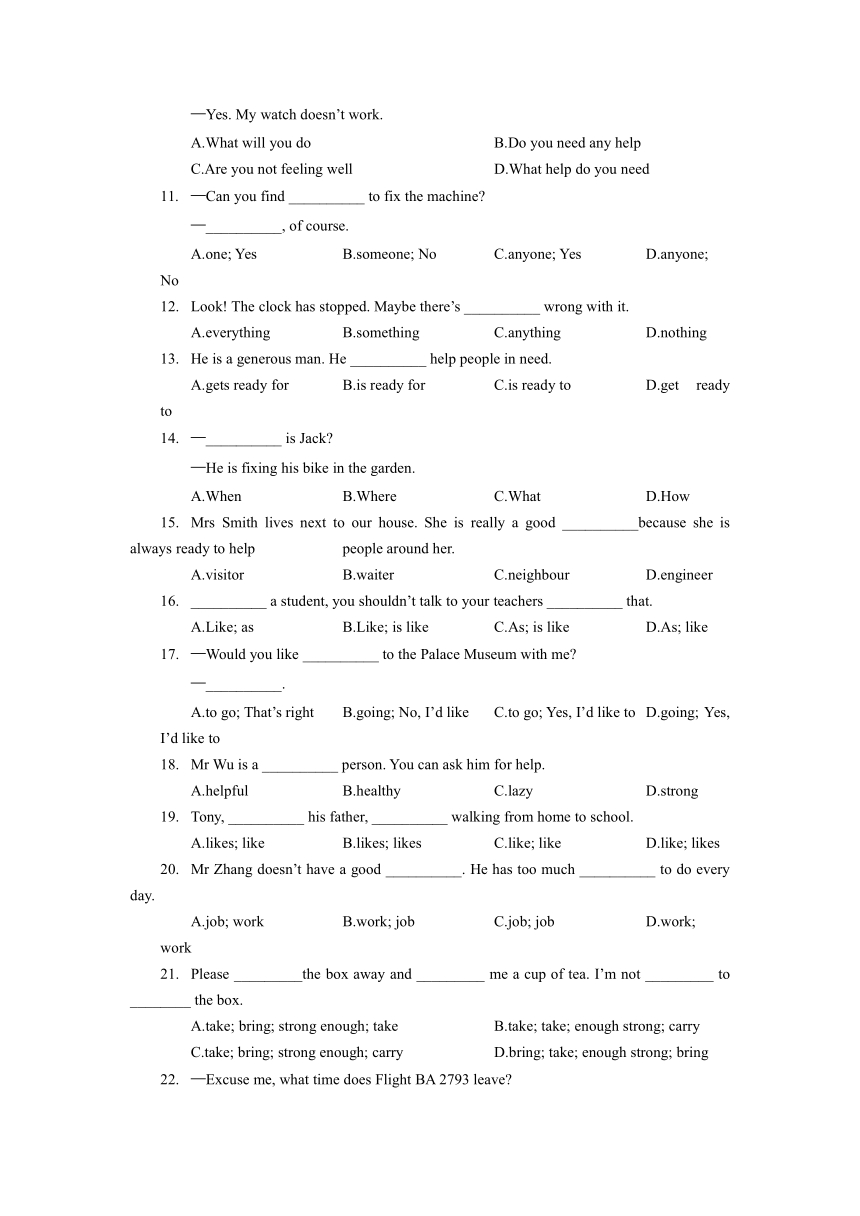 —Yes. My watch doesn't work.

A.What will you do
B.Do you need any help
C.Are you not feeling well
D.What help do you need

11. —Can you find __________ to fix the machine?

—__________, of course.

A.one; Yes
B.someone; No
C.anyone; Yes
D.anyone; No

12. Look! The clock has stopped. Maybe there's __________ wrong with it.

A.everything
B.something
C.anything
D.nothing

13. He is a generous man. He __________ help people in need.

A.gets ready for
B.is ready for
C.is ready to
D.get ready to

14. —__________ is Jack?

—He is fixing his bike in the garden.

A.When
B.Where
C.What
D.How

15. Mrs Smith lives next to our house. She is really a good __________because she is always ready to help people around her.

A.visitor
B.waiter
C.neighbour
D.engineer

16. __________ a student, you shouldn't talk to your teachers __________ that.

A.Like; as
B.Like; is like
C.As; is like
D.As; like

17. —Would you like __________ to the Palace Museum with me?

—__________.

A.to go; That's right
B.going; No, I'd like
C.to go; Yes, I'd like to
D.going; Yes, I'd like to

18. Mr Wu is a __________ person. You can ask him for help.

A.helpful
B.healthy
C.lazy
D.strong

19. Tony, __________ his father, __________ walking from home to school.

A.likes; like
B.likes; likes
C.like; like
D.like; likes

20. Mr Zhang doesn't have a good __________. He has too much __________ to do every day.

A.job; work
B.work; job
C.job; job
D.work; work

21. Please _________the box away and _________ me a cup of tea. I'm not _________ to ________ the box.

A.take; bring; strong enough; take
B.take; take; enough strong; carry
C.take; bring; strong enough; carry
D.bring; take; enough strong; bring

22. —Excuse me, what time does Flight BA 2793 leave?